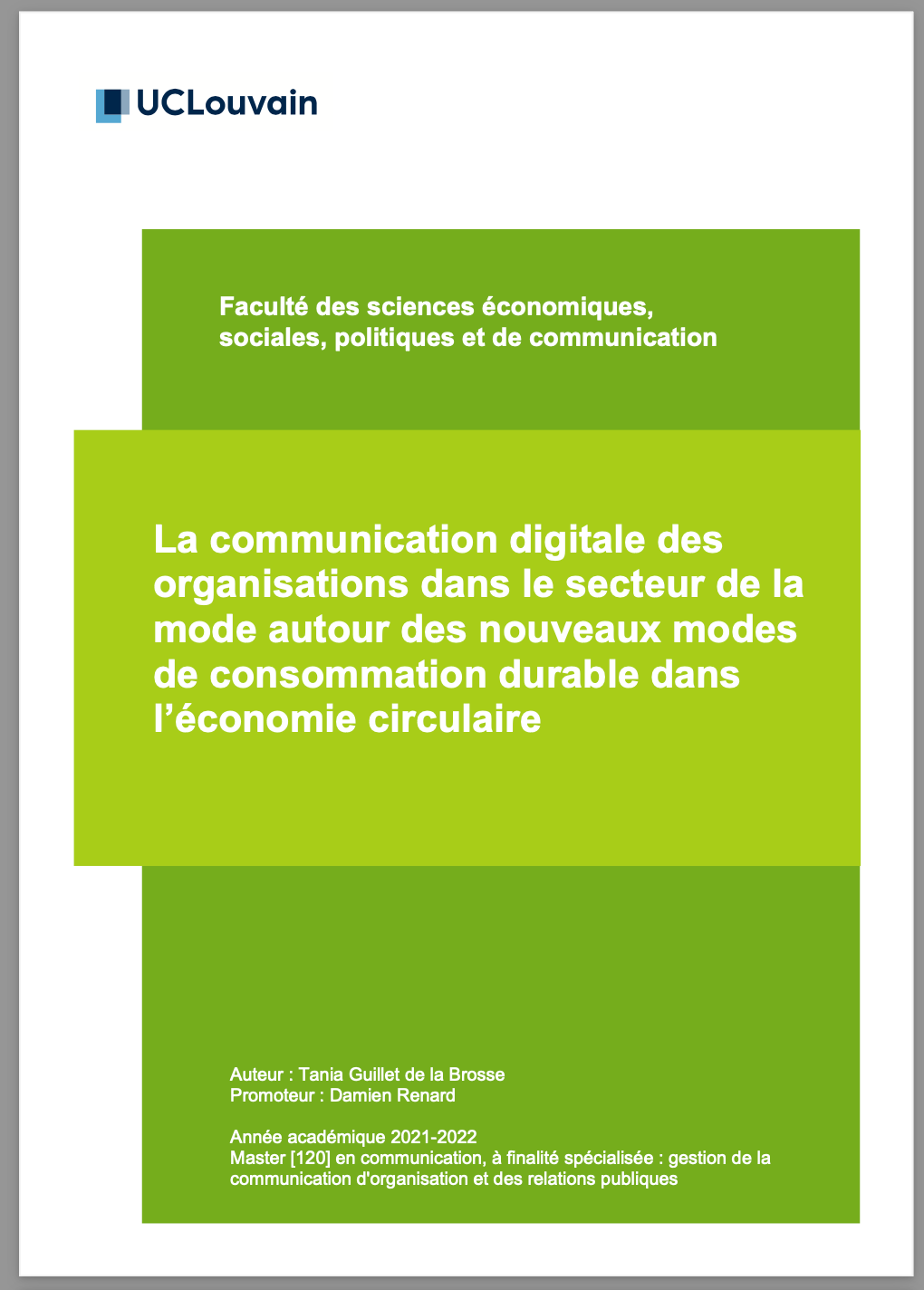 UCLouvain

Faculté des sciences économiques, sociales, politiques et de communication

La communication digitale des organisations dans le secteur de la mode autour des nouveaux modes de consommation durable dans l'économie circulaire

Auteur : Tania Guillet de la Brosse
Promoteur : Damien Renard

Année académique 2021-2022
Master [120] en communication, à finalité spécialisée : gestion de la communication d'organisation et des relations publiques